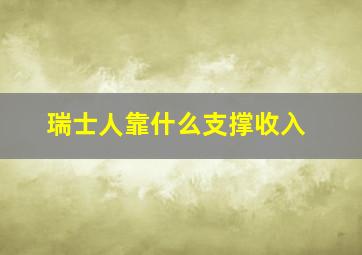 瑞士人靠什么支撑收入